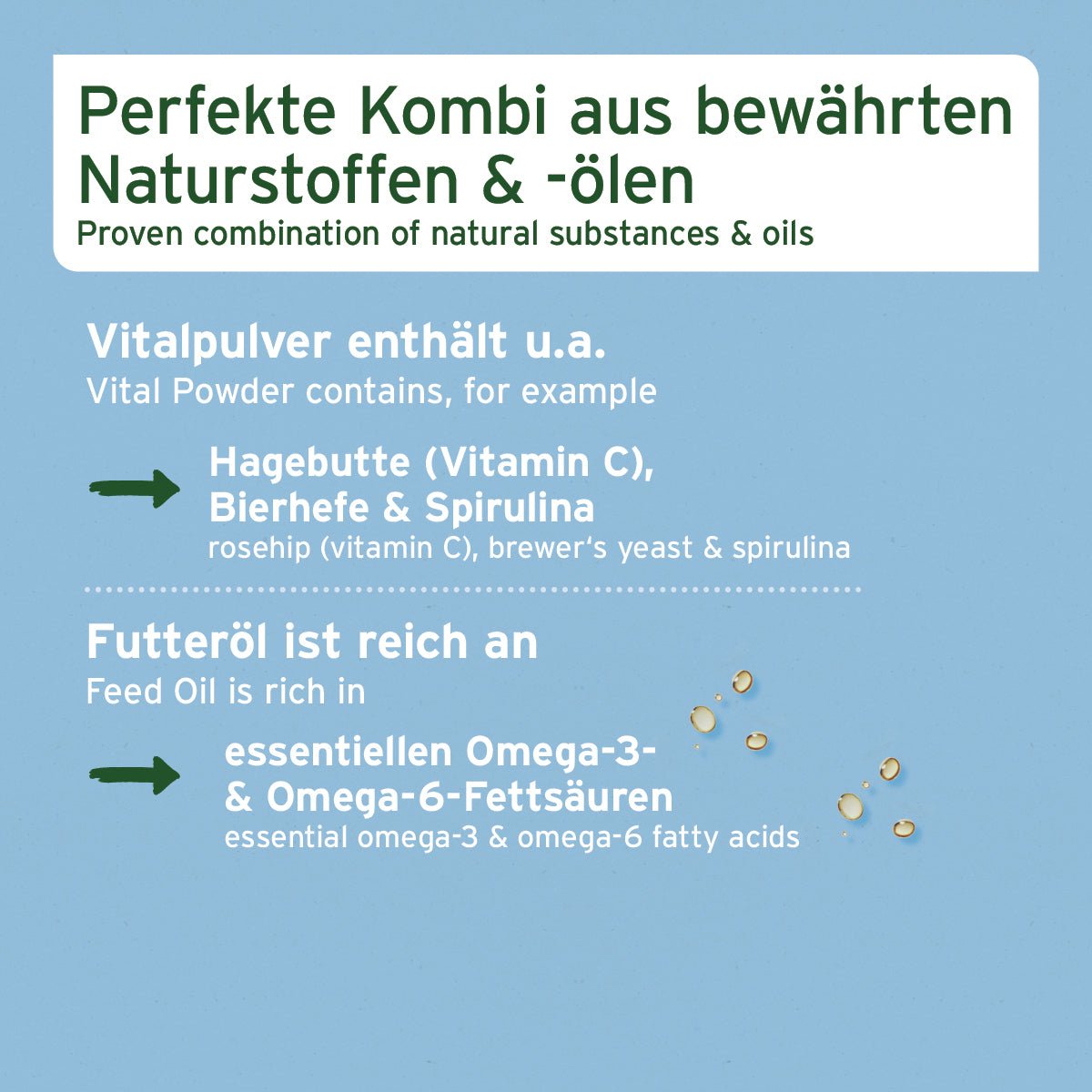 Perfekte Kombi aus bewährten Naturstoffen & -ölen
Proven combination of natural substances & oils

Vitalpulver enthält u.a.
Vital Powder contains, for example

Hagebutte (Vitamin C), Bierhefe & Spirulina
rosehip (vitamin C), brewer's yeast & spirulina

Futteröl ist reich an
Feed Oil is rich in

essentiellen Omega-3- & Omega-6-Fettsäuren
essential omega-3 & omega-6 fatty acids